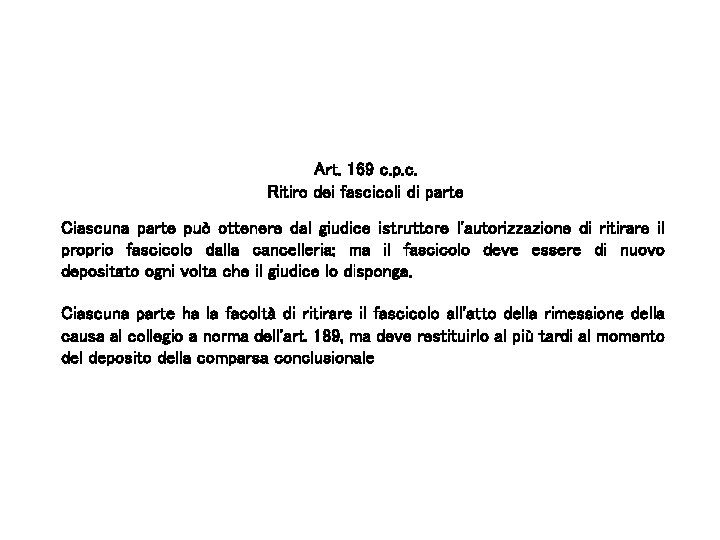 Art. 169 c.p.c.
Ritiro dei fascicoli di parte

Ciascuna parte può ottenere dal giudice istruttore l'autorizzazione di ritirare il proprio fascicolo dalla cancelleria; ma il fascicolo deve essere di nuovo depositato ogni volta che il giudice lo disponga.

Ciascuna parte ha la facoltà di ritirare il fascicolo all'atto della rimessione della causa al collegio a norma dell'art. 189, ma deve restituirlo al più tardi al momento del deposito della comparsa conclusionale